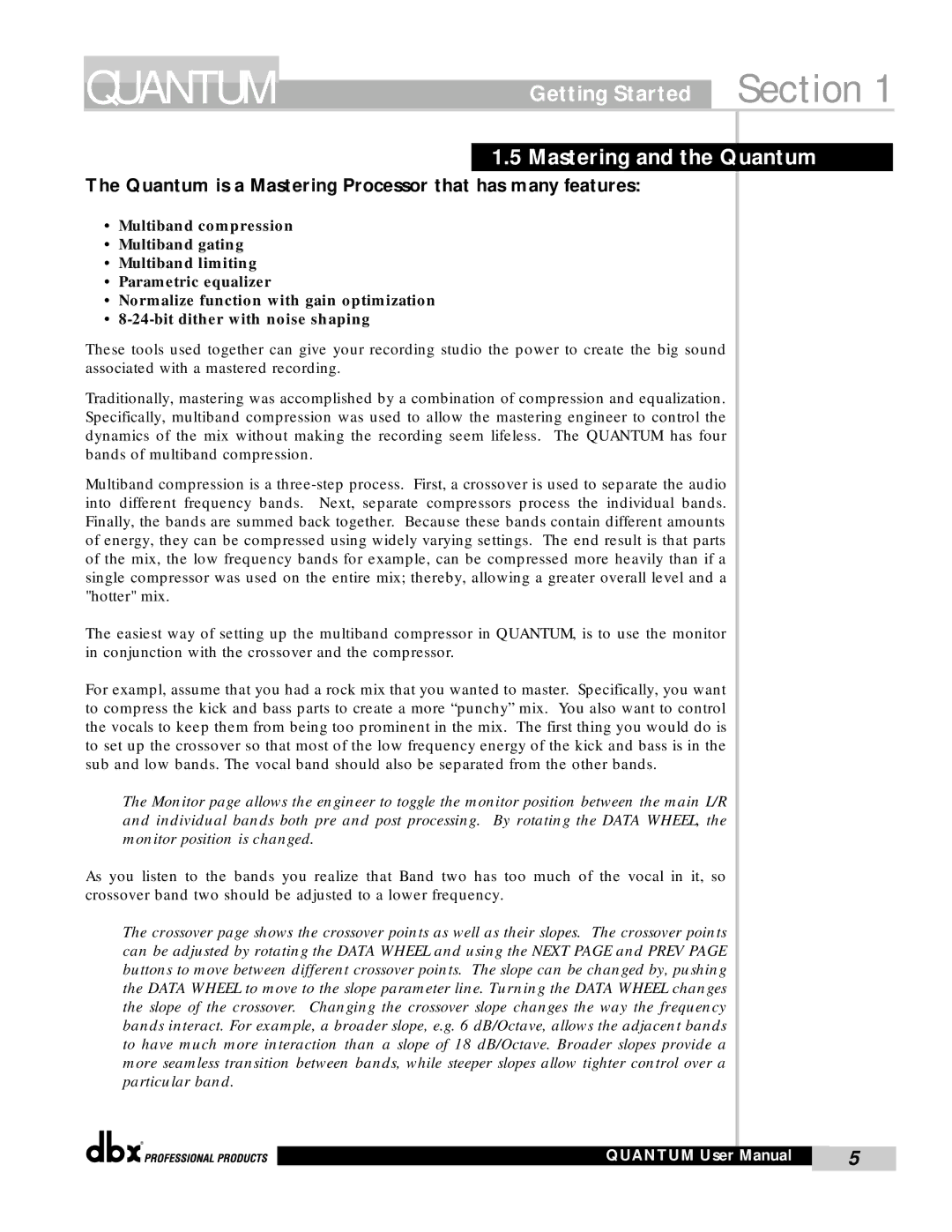 QUANTUM Getting Started Section 1

1.5 Mastering and the Quantum

The Quantum is a Mastering Processor that has many features:

• Multiband compression
• Multiband gating
• Multiband limiting
• Parametric equalizer
• Normalize function with gain optimization
• 8-24-bit dither with noise shaping

These tools used together can give your recording studio the power to create the big sound associated with a mastered recording.

Traditionally, mastering was accomplished by a combination of compression and equalization. Specifically, multiband compression was used to allow the mastering engineer to control the dynamics of the mix without making the recording seem lifeless. The QUANTUM has four bands of multiband compression.

Multiband compression is a three-step process. First, a crossover is used to separate the audio into different frequency bands. Next, separate compressors process the individual bands. Finally, the bands are summed back together. Because these bands contain different amounts of energy, they can be compressed using widely varying settings. The end result is that parts of the mix, the low frequency bands for example, can be compressed more heavily than if a single compressor was used on the entire mix; thereby, allowing a greater overall level and a "hotter" mix.

The easiest way of setting up the multiband compressor in QUANTUM, is to use the monitor in conjunction with the crossover and the compressor.

For exampl, assume that you had a rock mix that you wanted to master. Specifically, you want to compress the kick and bass parts to create a more “punchy” mix. You also want to control the vocals to keep them from being too prominent in the mix. The first thing you would do is to set up the crossover so that most of the low frequency energy of the kick and bass is in the sub and low bands. The vocal band should also be separated from the other bands.

The Monitor page allows the engineer to toggle the monitor position between the main L/R and individual bands both pre and post processing. By rotating the DATA WHEEL, the monitor position is changed.

As you listen to the bands you realize that Band two has too much of the vocal in it, so crossover band two should be adjusted to a lower frequency.

The crossover page shows the crossover points as well as their slopes. The crossover points can be adjusted by rotating the DATA WHEEL and using the NEXT PAGE and PREV PAGE buttons to move between different crossover points. The slope can be changed by, pushing the DATA WHEEL to move to the slope parameter line. Turning the DATA WHEEL changes the slope of the crossover. Changing the crossover slope changes the way the frequency bands interact. For example, a broader slope, e.g. 6 dB/Octave, allows the adjacent bands to have much more interaction than a slope of 18 dB/Octave. Broader slopes provide a more seamless transition between bands, while steeper slopes allow tighter control over a particular band.

dbx PROFESSIONAL PRODUCTS QUANTUM User Manual 5